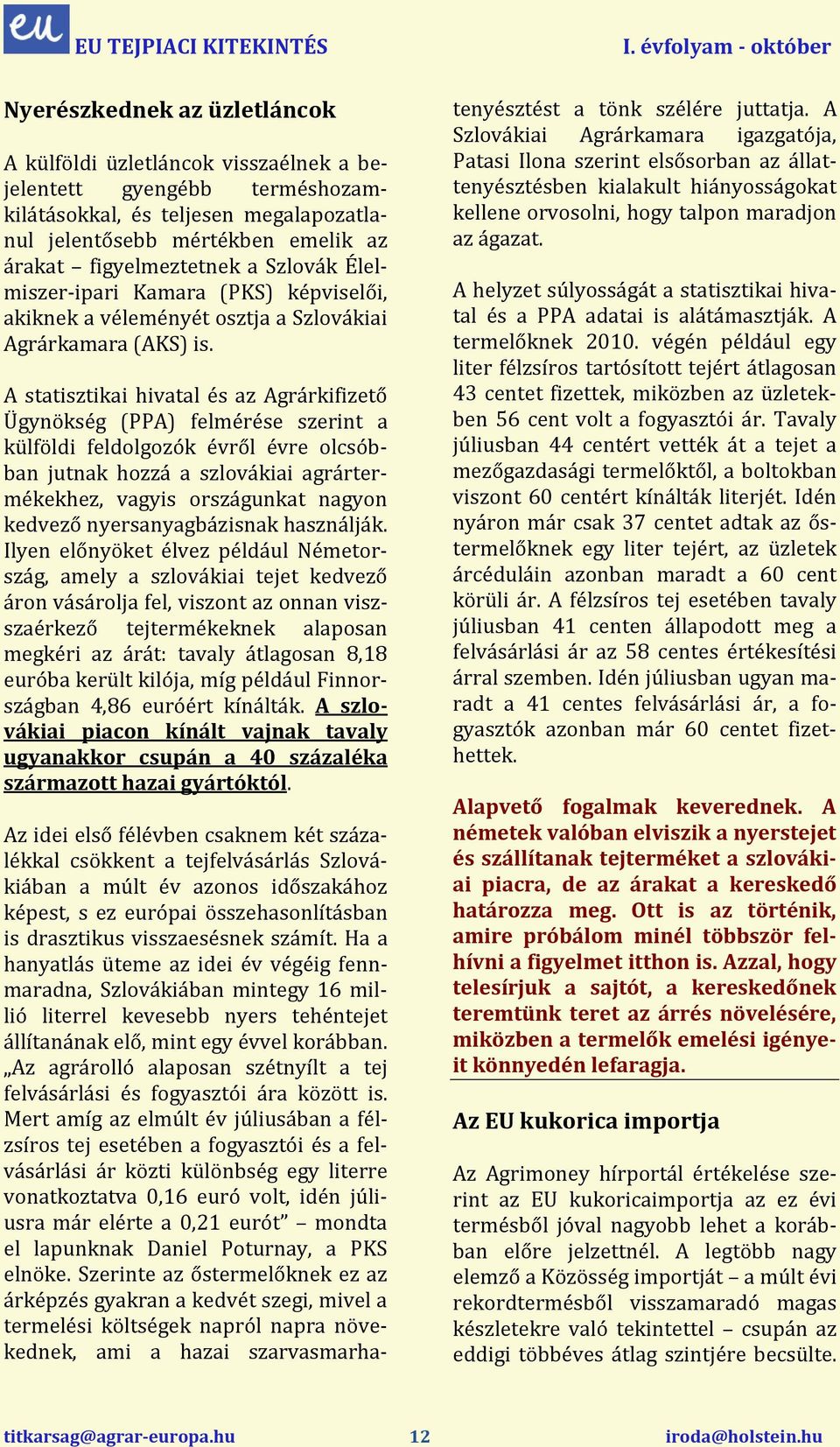 eu EU TEJPIACI KITEKINTÉS I. évfolyam - október

Nyerészkednek az üzletláncok

A külföldi üzletláncok visszaélnek a bejelentett gyengébb terméshozamkilátásokkal, és teljesen megalapozatlanul jelentősebb mértékben emelik az árakat – figyelmeztetnek a Szlovák Élelmiszer-ipari Kamara (PKS) képviselői, akiknek a véleményét osztja a Szlovákiai Agrárkamara (AKS) is.

A statisztikai hivatal és az Agrárkifizető Ügynökség (PPA) felmérése szerint a külföldi feldolgozók évről évre olcsóbban jutnak hozzá a szlovákiai agrártermékekhez, vagyis országunkat nagyon kedvező nyersanyagbázisnak használják. Ilyen előnyöket élvez például Németország, amely a szlovákiai tejet kedvező áron vásárolja fel, viszont az onnan visszaérkező tejtermékeknek alaposan megkéri az árát: tavaly átlagosan 8,18 euróba került kilója, míg például Finnországban 4,86 euróért kínálták. A szlovákiai piacon kínált vajnak tavaly ugyanakkor csupán a 40 százaléka származott hazai gyártóktól.

Az idei első félévben csaknem két százalékkal csökkent a tejfelvásárlás Szlovákiában a múlt év azonos időszakához képest, s ez európai összehasonlításban is drasztikus visszaesésnek számít. Ha a hanyatlás üteme az idei év végéig fennmaradna, Szlovákiában mintegy 16 millió literrel kevesebb nyers tehéntejet állítanának elő, mint egy évvel korábban. „Az agrárolló alaposan szétnyílt a tej felvásárlási és fogyasztói ára között is. Mert amíg az elmúlt év júliusában a félzsíros tej esetében a fogyasztói és a felvásárlási ár közti különbség egy literre vonatkoztatva 0,16 euró volt, idén júliusra már elérte a 0,21 eurót” – mondta el lapunknak Daniel Poturnay, a PKS elnöke. Szerinte az őstermelőknek ez az árképzés gyakran a kedvét szegi, mivel a termelési költségek napról napra növekednek, ami a hazai szarvasmarhatenyésztést a tönk szélére juttatja. A Szlovákiai Agrárkamara igazgatója, Patasi Ilona szerint elsősorban az állattenyésztésben kialakult hiányosságokat kellene orvosolni, hogy talpon maradjon az ágazat.

A helyzet súlyosságát a statisztikai hivatal és a PPA adatai is alátámasztják. A termelőknek 2010. végén például egy liter félzsíros tartósított tejért átlagosan 43 centet fizettek, miközben az üzletekben 56 cent volt a fogyasztói ár. Tavaly júliusban 44 centért vették át a tejet a mezőgazdasági termelőktől, a boltokban viszont 60 centért kínálták literjét. Idén nyáron már csak 37 centet adtak az őstermelőknek egy liter tejért, az üzletek árcéduláin azonban maradt a 60 cent körüli ár. A félzsíros tej esetében tavaly júliusban 41 centen állapodott meg a felvásárlási ár az 58 centes értékesítési árral szemben. Idén júliusban ugyan maradt a 41 centes felvásárlási ár, a fogyasztók azonban már 60 centet fizethettek.

Alapvető fogalmak keverednek. A németek valóban elviszik a nyerstejet és szállítanak tejterméket a szlovákiai piacra, de az árakat a kereskedő határozza meg. Ott is az történik, amire próbálom minél többször felhívni a figyelmet itthon is. Azzal, hogy telesírjuk a sajtót, a kereskedőnek teremtünk teret az árrés növelésére, miközben a termelők emelési igényeit könnyedén lefaragja.

Az EU kukorica importja

Az Agrimoney hírportál értékelése szerint az EU kukoricaimportja az ez évi termésből jóval nagyobb lehet a korábban előre jelzettnél. A legtöbb nagy elemző a Közösség importját – a múlt évi rekordtermésből visszamaradó magas készletekre való tekintettel – csupán az eddigi többéves átlag szintjére becsülte.

titkarsag@agrar-europa.hu 12 iroda@holstein.hu